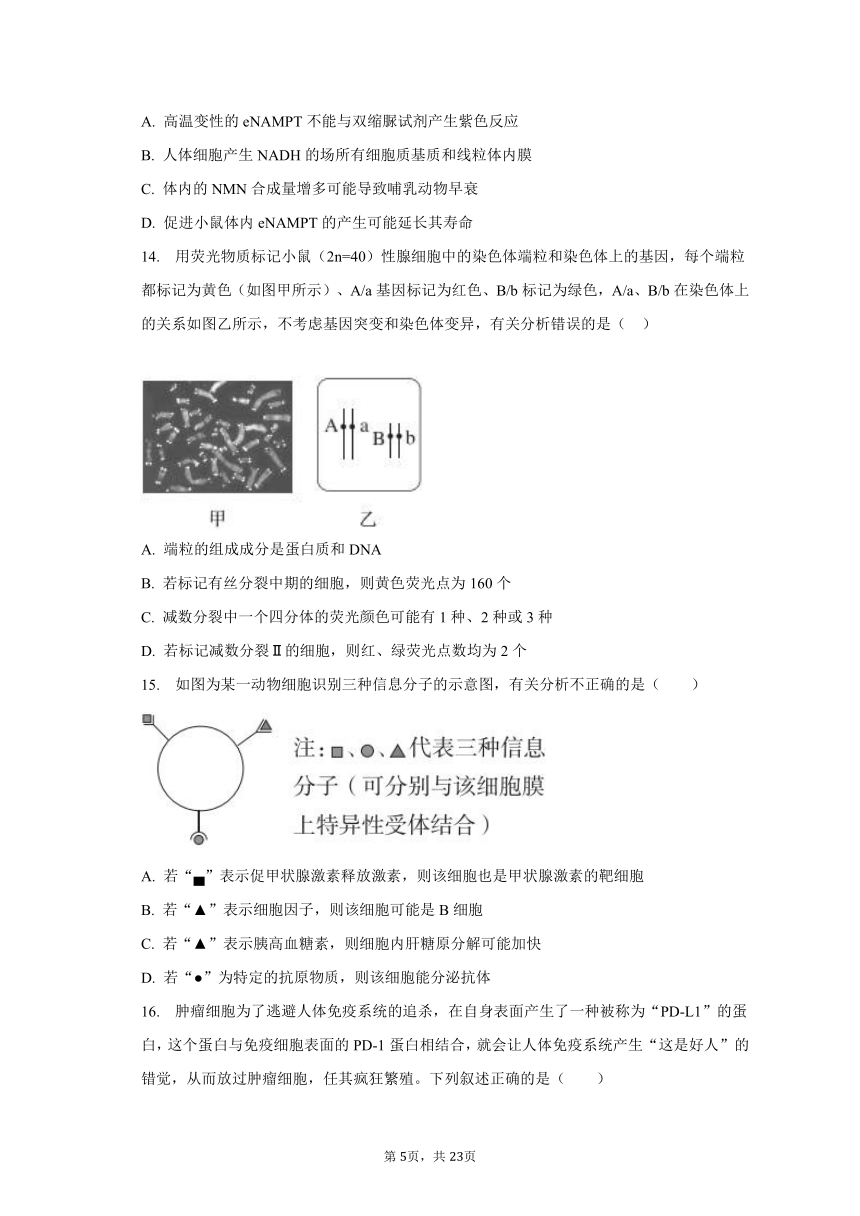 A. 高温变性的 eNAMPT 不能与双缩脲试剂产生紫色反应

B. 人体细胞产生 NADH 的场所有细胞质基质和线粒体内膜

C. 体内的 NMN 合成量增多可能导致哺乳动物早衰

D. 促进小鼠体内 eNAMPT 的产生可能延长其寿命

14. 用荧光物质标记小鼠（2n=40）性腺细胞中的染色体端粒和染色体上的基因，每个端粒都标记为黄色（如图甲所示）、A/a 基因标记为红色、B/b 标记为绿色，A/a、B/b 在染色体上的关系如图乙所示，不考虑基因突变和染色体变异，有关分析错误的是（　）

A　a　B　b

甲　　乙

A. 端粒的组成成分是蛋白质和 DNA

B. 若标记有丝分裂中期的细胞，则黄色荧光点为 160 个

C. 减数分裂中一个四分体的荧光颜色可能有 1 种、2 种或 3 种

D. 若标记减数分裂Ⅱ的细胞，则红、绿荧光点数均为 2 个

15. 如图为某一动物细胞识别三种信息分子的示意图，有关分析不正确的是（　　）

注：■、●、▲代表三种信息分子（可分别与该细胞膜上特异性受体结合）

A. 若“■”表示促甲状腺激素释放激素，则该细胞也是甲状腺激素的靶细胞

B. 若“▲”表示细胞因子，则该细胞可能是 B 细胞

C. 若“▲”表示胰高血糖素，则细胞内肝糖原分解可能加快

D. 若“●”为特定的抗原物质，则该细胞能分泌抗体

16. 肿瘤细胞为了逃避人体免疫系统的追杀，在自身表面产生了一种被称为“PD-L1”的蛋白，这个蛋白与免疫细胞表面的 PD-1 蛋白相结合，就会让人体免疫系统产生“这是好人”的错觉，从而放过肿瘤细胞，任其疯狂繁殖。下列叙述正确的是（　　）

第 5页，共 23页